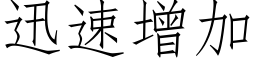 迅速增加